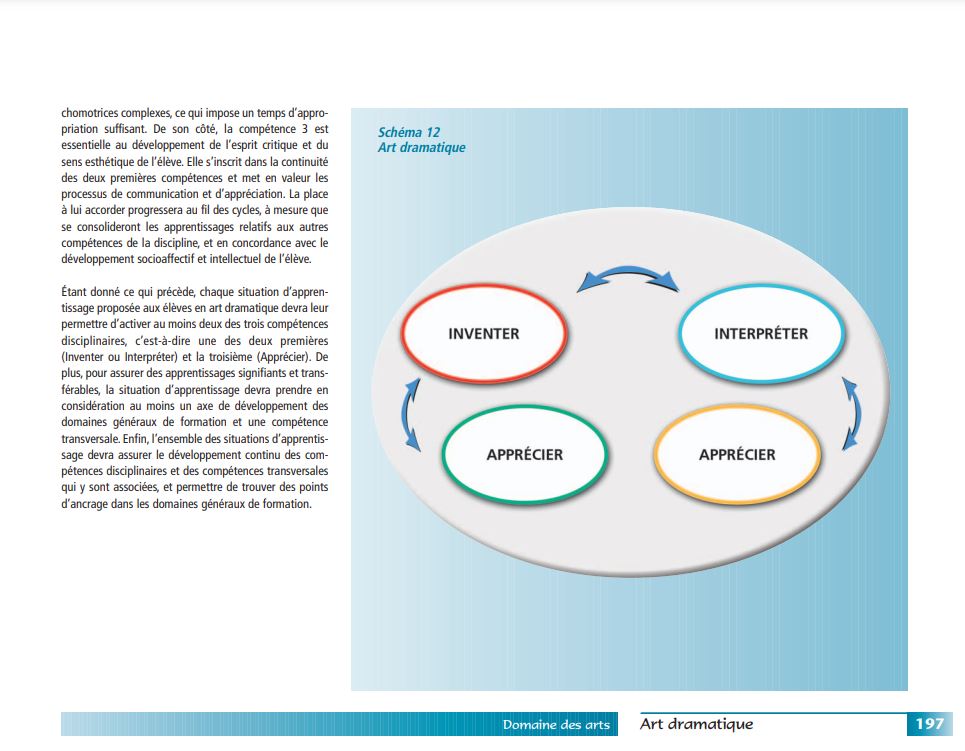 chomotrices complexes, ce qui impose un temps d'appropriation suffisant. De son côté, la compétence 3 est essentielle au développement de l'esprit critique et du sens esthétique de l'élève. Elle s'inscrit dans la continuité des deux premières compétences et met en valeur les processus de communication et d'appréciation. La place à lui accorder progressera au fil des cycles, à mesure que se consolideront les apprentissages relatifs aux autres compétences de la discipline, et en concordance avec le développement socioaffectif et intellectuel de l'élève.

Étant donné ce qui précède, chaque situation d'apprentissage proposée aux élèves en art dramatique devra leur permettre d'activer au moins deux des trois compétences disciplinaires, c'est-à-dire une des deux premières (Inventer ou Interpréter) et la troisième (Apprécier). De plus, pour assurer des apprentissages signifiants et transférables, la situation d'apprentissage devra prendre en considération au moins un axe de développement des domaines généraux de formation et une compétence transversale. Enfin, l'ensemble des situations d'apprentissage devra assurer le développement continu des compétences disciplinaires et des compétences transversales qui y sont associées, et permettre de trouver des points d'ancrage dans les domaines généraux de formation.

Schéma 12
Art dramatique

INVENTER

INTERPRÉTER

APPRÉCIER

APPRÉCIER

Domaine des arts

Art dramatique

197